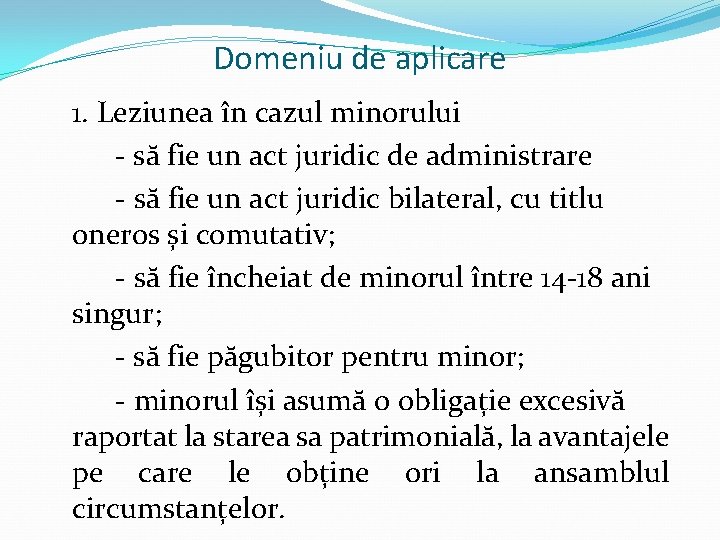 Domeniu de aplicare

1. Leziunea în cazul minorului

- să fie un act juridic de administrare

- să fie un act juridic bilateral, cu titlu oneros și comutativ;

- să fie încheiat de minorul între 14-18 ani singur;

- să fie păgubitor pentru minor;

- minorul își asumă o obligație excesivă raportat la starea sa patrimonială, la avantajele pe care le obține ori la ansamblul circumstanțelor.